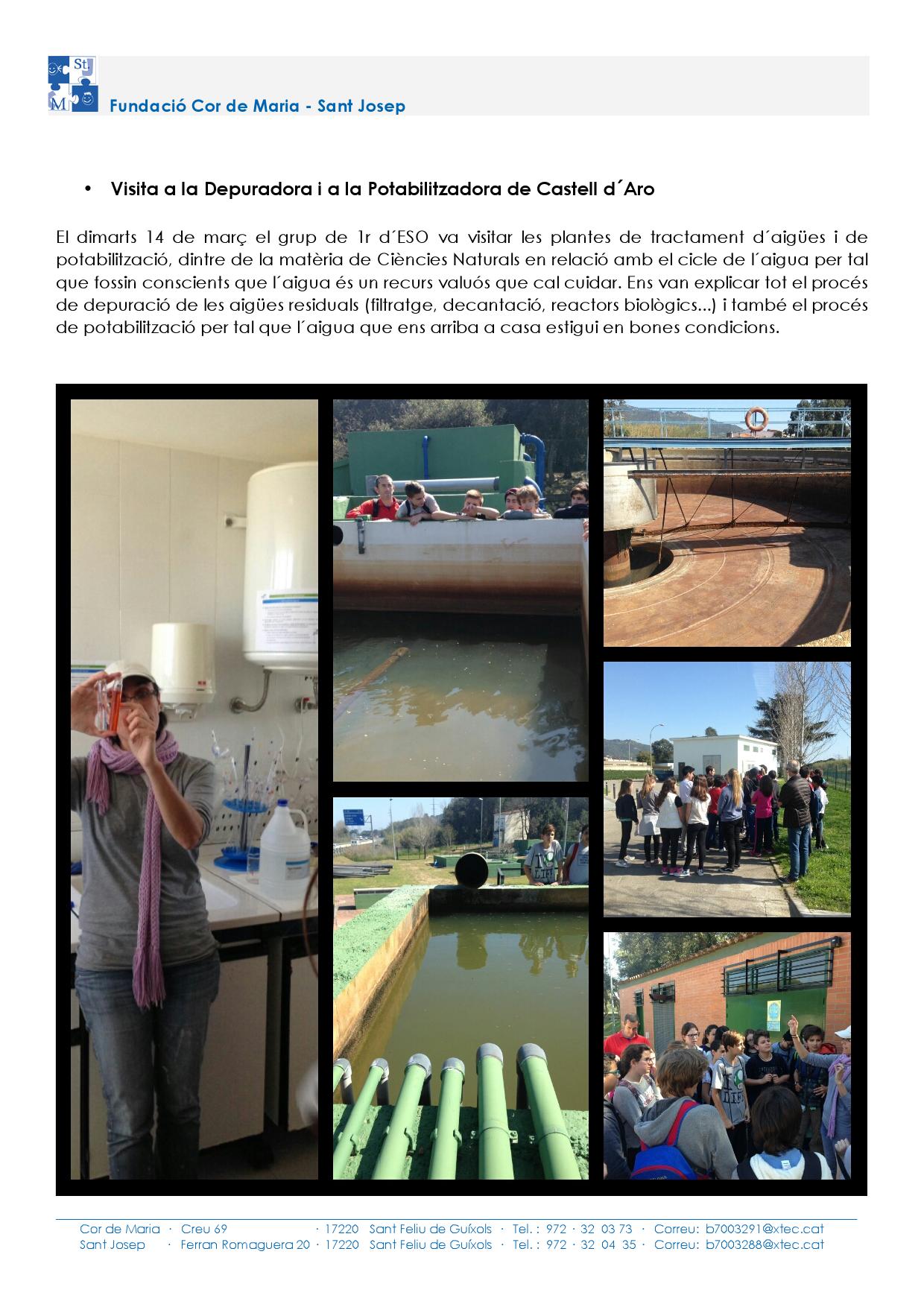 St
M

Fundació Cor de Maria - Sant Josep

• Visita a la Depuradora i a la Potabilitzadora de Castell d´Aro

El dimarts 14 de març el grup de 1r d´ESO va visitar les plantes de tractament d´aigües i de potabilització, dintre de la matèria de Ciències Naturals en relació amb el cicle de l´aigua per tal que fossin conscients que l´aigua és un recurs valuós que cal cuidar. Ens van explicar tot el procés de depuració de les aigües residuals (filtratge, decantació, reactors biològics...) i també el procés de potabilització per tal que l´aigua que ens arriba a casa estigui en bones condicions.

Cor de Maria · Creu 69 · 17220 Sant Feliu de Guíxols · Tel. : 972 · 32 03 73 · Correu: b7003291@xtec.cat
Sant Josep · Ferran Romaguera 20 · 17220 Sant Feliu de Guíxols · Tel. : 972 · 32 04 35 · Correu: b7003288@xtec.cat